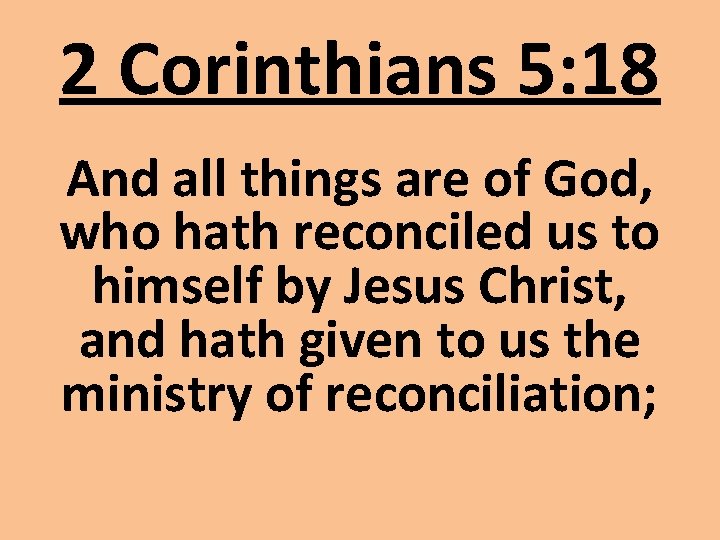 2 Corinthians 5:18

And all things are of God, who hath reconciled us to himself by Jesus Christ, and hath given to us the ministry of reconciliation;